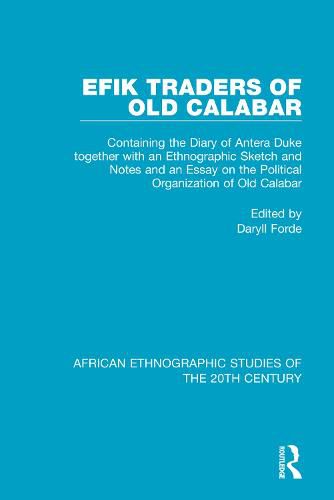 EFIK TRADERS OF OLD CALABAR

Containing the Diary of Antera Duke together with an Ethnographic Sketch and Notes and an Essay on the Political Organization of Old Calabar

Edited by
Daryll Forde

AFRICAN ETHNOGRAPHIC STUDIES OF THE 20TH CENTURY

ROUTLEDGE